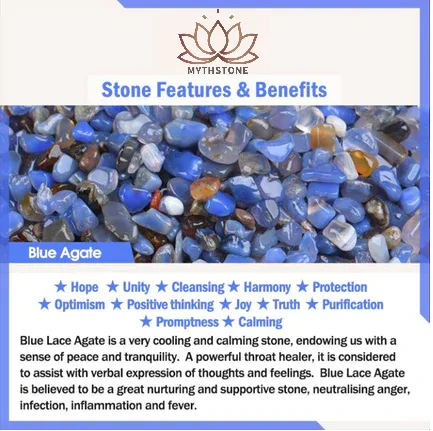 MYTHSTONE

Stone Features & Benefits

Blue Agate

★ Hope ★ Unity ★ Cleansing ★ Harmony ★ Protection ★ Optimism ★ Positive thinking ★ Joy ★ Truth ★ Purification ★ Promptness ★ Calming

Blue Lace Agate is a very cooling and calming stone, endowing us with a sense of peace and tranquility. A powerful throat healer, it is considered to assist with verbal expression of thoughts and feelings. Blue Lace Agate is believed to be a great nurturing and supportive stone, neutralising anger, infection, inflammation and fever.